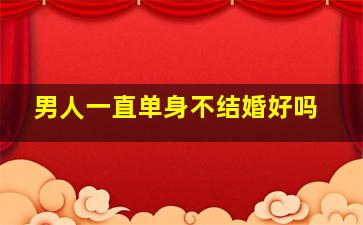 男人一直单身不结婚好吗